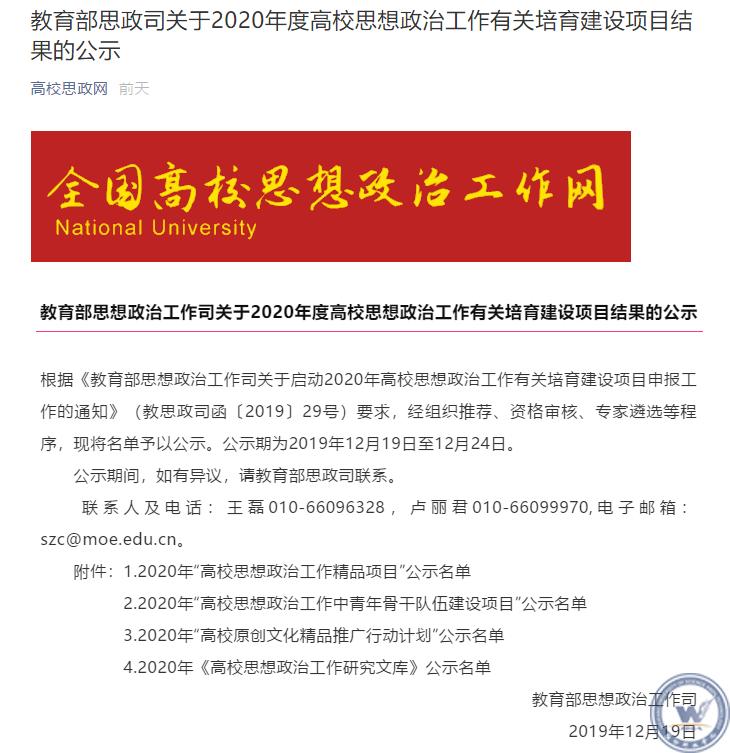 教育部思政司关于2020年度高校思想政治工作有关培育建设项目结果的公示

高校思政网 前天

全国高校思想政治工作网
National University

教育部思想政治工作司关于2020年度高校思想政治工作有关培育建设项目结果的公示

根据《教育部思想政治工作司关于启动2020年高校思想政治工作有关培育建设项目申报工作的通知》（教思政司函〔2019〕29号）要求，经组织推荐、资格审核、专家遴选等程序，现将名单予以公示。公示期为2019年12月19日至12月24日。

公示期间，如有异议，请教育部思政司联系。

联系人及电话：王磊010-66096328，卢丽君010-66099970,电子邮箱：szc@moe.edu.cn。

附件：1.2020年“高校思想政治工作精品项目”公示名单

2.2020年“高校思想政治工作中青年骨干队伍建设项目”公示名单

3.2020年“高校原创文化精品推广行动计划”公示名单

4.2020年《高校思想政治工作研究文库》公示名单

教育部思想政治工作司

2019年12月19日